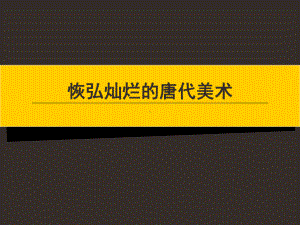 恢弘灿烂的唐代美术